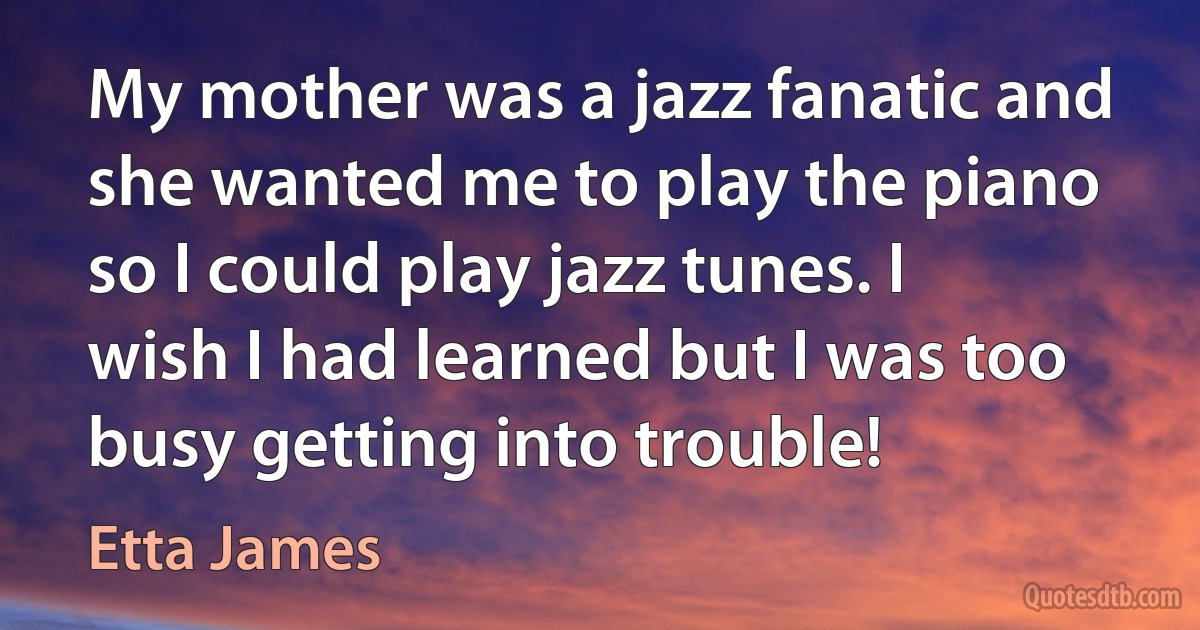 My mother was a jazz fanatic and she wanted me to play the piano so I could play jazz tunes. I wish I had learned but I was too busy getting into trouble!

Etta James

Quotesdtb.com